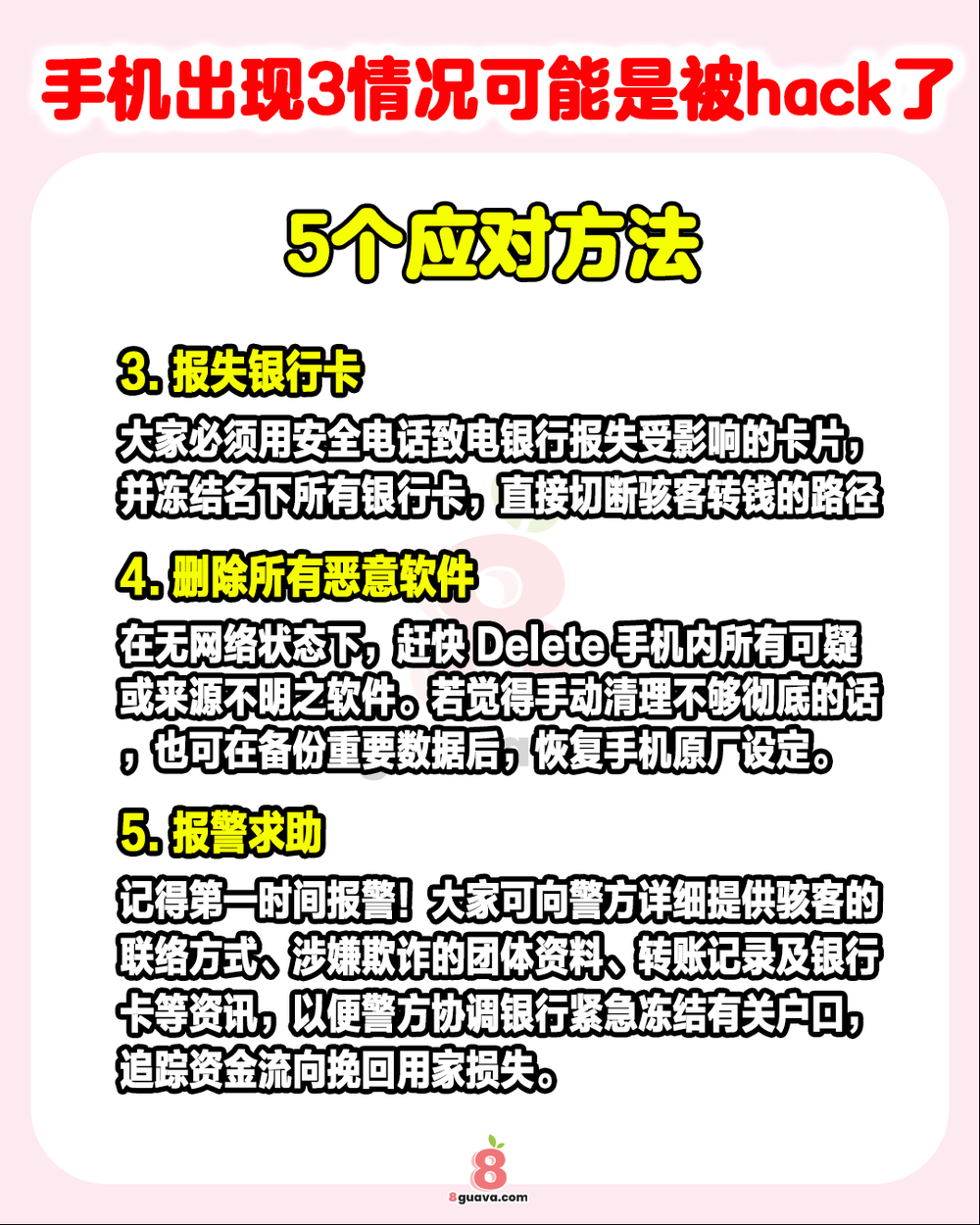 手机出现3情况可能是被hack了

5个应对方法

3. 报失银行卡

大家必须用安全电话致电银行报失受影响的卡片，并冻结名下所有银行卡，直接切断骇客转钱的路径

4. 删除所有恶意软件

在无网络状态下，赶快 Delete 手机内所有可疑或来源不明之软件。若觉得手动清理不够彻底的话，也可在备份重要数据后，恢复手机原厂设定。

5. 报警求助

记得第一时间报警！大家可向警方详细提供骇客的联络方式、涉嫌欺诈的团体资料、转账记录及银行卡等资讯，以便警方协调银行紧急冻结有关户口，追踪资金流向挽回用家损失。

8
8guava.com